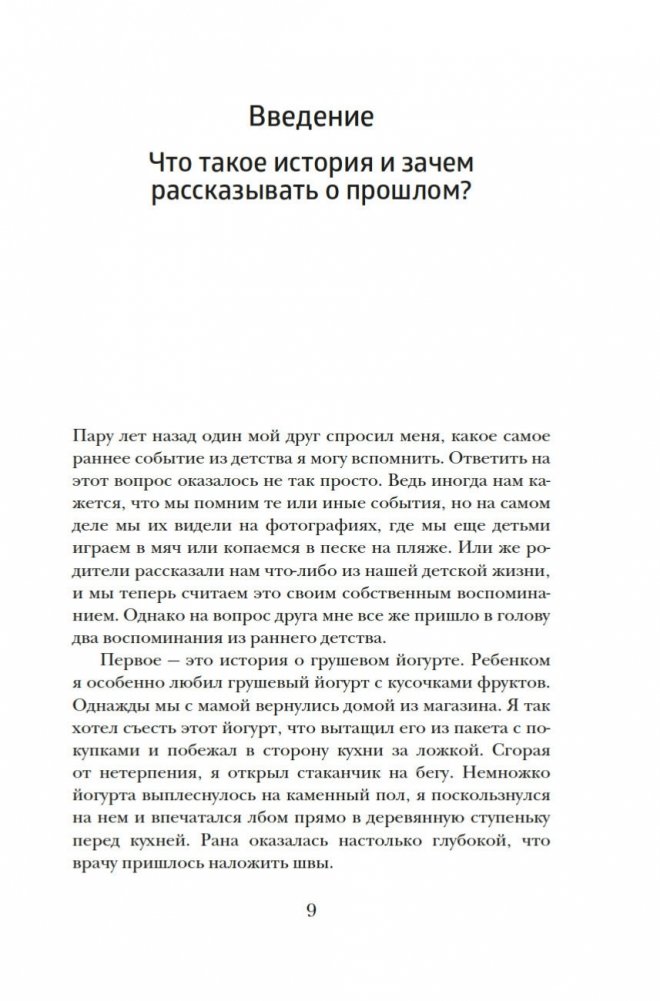 Введение

Что такое история и зачем рассказывать о прошлом?

Пару лет назад один мой друг спросил меня, какое самое раннее событие из детства я могу вспомнить. Ответить на этот вопрос оказалось не так просто. Ведь иногда нам кажется, что мы помним те или иные события, но на самом деле мы их видели на фотографиях, где мы еще детьми играем в мяч или копаемся в песке на пляже. Или же родители рассказали нам что-либо из нашей детской жизни, и мы теперь считаем это своим собственным воспоминанием. Однако на вопрос друга мне все же пришло в голову два воспоминания из раннего детства.

Первое — это история о грушевом йогурте. Ребенком я особенно любил грушевый йогурт с кусочками фруктов. Однажды мы с мамой вернулись домой из магазина. Я так хотел съесть этот йогурт, что вытащил его из пакета с покупками и побежал в сторону кухни за ложкой. Сгорая от нетерпения, я открыл стаканчик на бегу. Немножко йогурта выплеснулось на каменный пол, я поскользнулся на нем и впечатался лбом прямо в деревянную ступеньку перед кухней. Рана оказалась настолько глубокой, что врачу пришлось наложить швы.

9